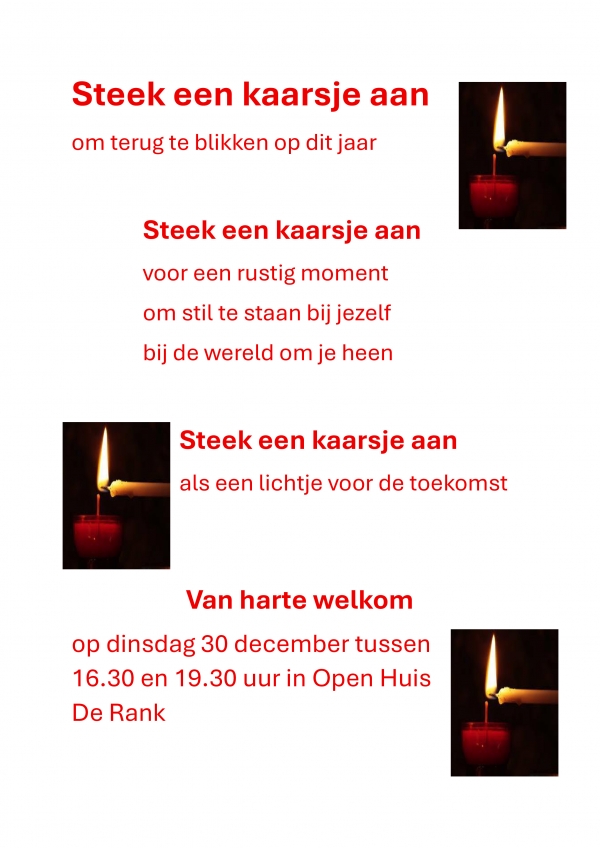 Steek een kaarsje aan

om terug te blikken op dit jaar

Steek een kaarsje aan

voor een rustig moment
om stil te staan bij jezelf
bij de wereld om je heen

Steek een kaarsje aan

als een lichtje voor de toekomst

Van harte welkom

op dinsdag 30 december tussen 16.30 en 19.30 uur in Open Huis De Rank